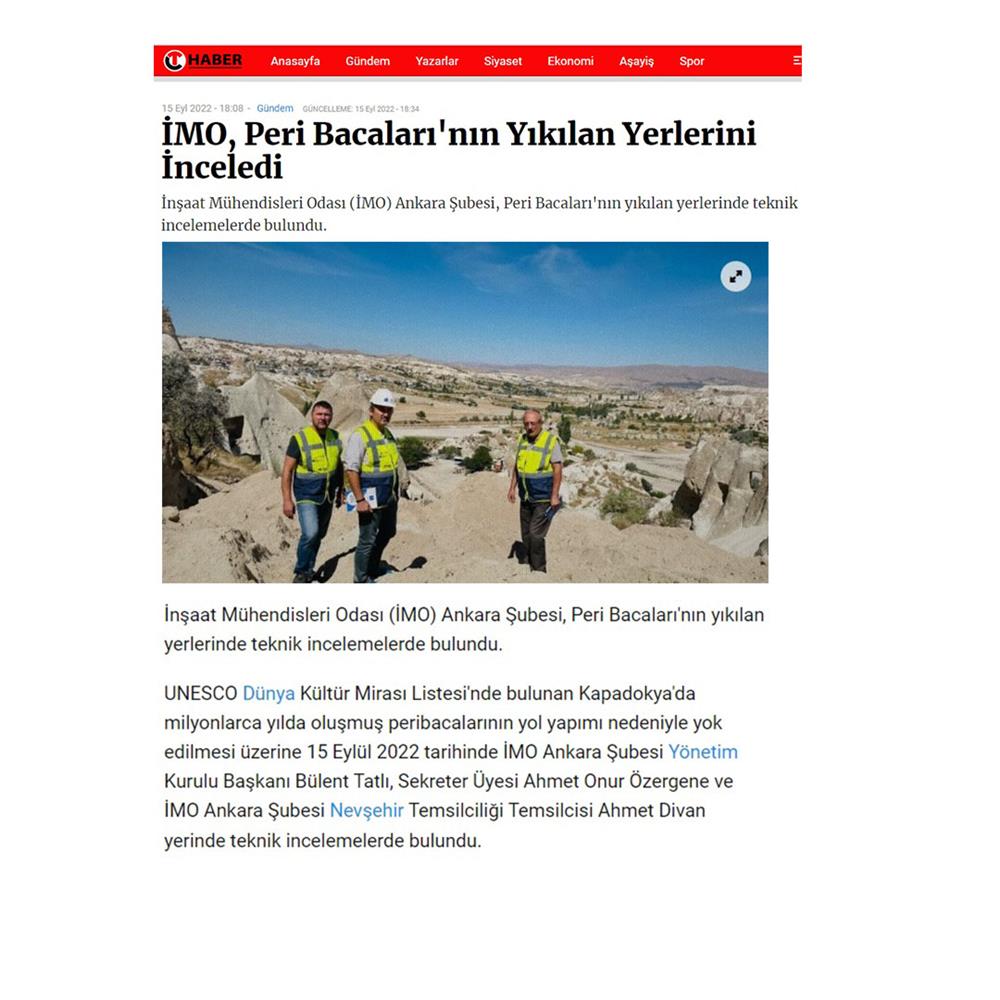 HABER Anasayfa Gündem Yazarlar Siyaset Ekonomi Asayiş Spor

15 Eyl 2022 - 18:08 - Gündem GÜNCELLEME: 15 Eyl 2022 - 18:34

İMO, Peri Bacaları'nın Yıkılan Yerlerini İnceledi

İnşaat Mühendisleri Odası (İMO) Ankara Şubesi, Peri Bacaları'nın yıkılan yerlerinde teknik incelemelerde bulundu.

İnşaat Mühendisleri Odası (İMO) Ankara Şubesi, Peri Bacaları'nın yıkılan yerlerinde teknik incelemelerde bulundu.

UNESCO Dünya Kültür Mirası Listesi'nde bulunan Kapadokya'da milyonlarca yılda oluşmuş peribacalarının yol yapımı nedeniyle yok edilmesi üzerine 15 Eylül 2022 tarihinde İMO Ankara Şubesi Yönetim Kurulu Başkanı Bülent Tatlı, Sekreter Üyesi Ahmet Onur Özergene ve İMO Ankara Şubesi Nevşehir Temsilciliği Temsilcisi Ahmet Divan yerinde teknik incelemelerde bulundu.